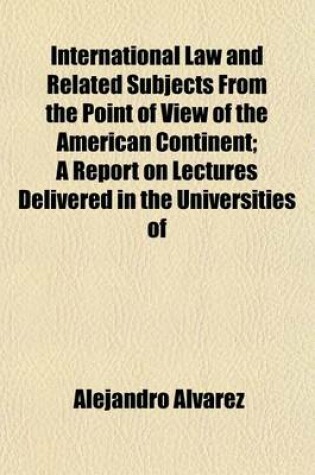 International Law and Related Subjects From the Point of View of the American Continent; A Report on Lectures Delivered in the Universities of

Alejandro Alvarez